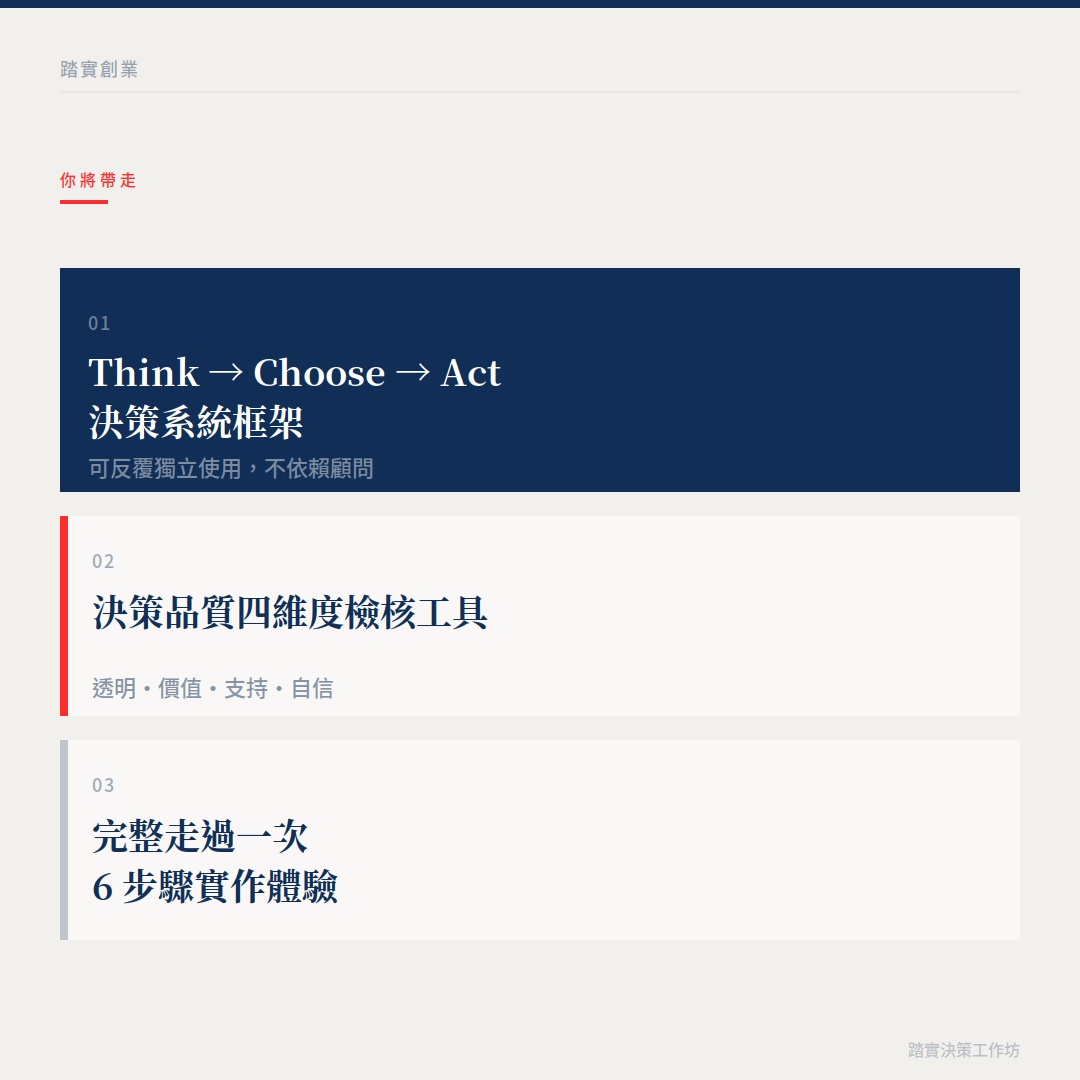 踏實創業

你將帶走

01

Think → Choose → Act
決策系統框架

可反覆獨立使用，不依賴顧問

02

決策品質四維度檢核工具

透明・價值・支持・自信

03

完整走過一次
6步驟實作體驗

踏實決策工作坊